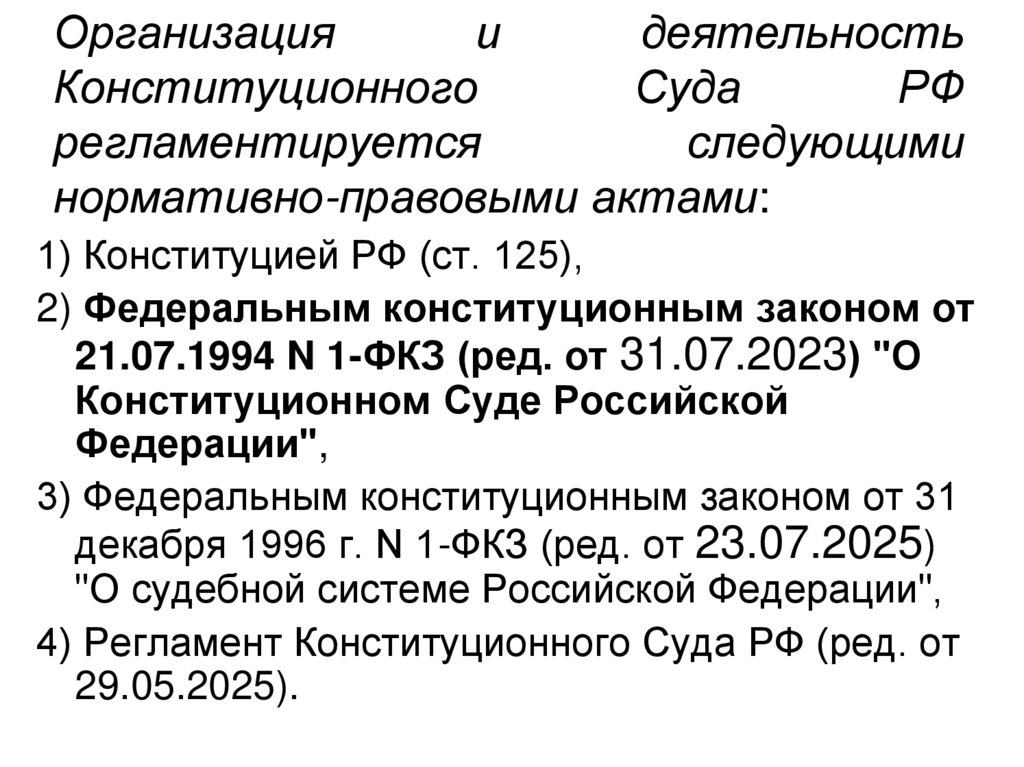 Организация и деятельность Конституционного Суда РФ регламентируется следующими нормативно-правовыми актами:

1) Конституцией РФ (ст. 125),

2) Федеральным конституционным законом от 21.07.1994 N 1-ФКЗ (ред. от 31.07.2023) "О Конституционном Суде Российской Федерации",

3) Федеральным конституционным законом от 31 декабря 1996 г. N 1-ФКЗ (ред. от 23.07.2025) "О судебной системе Российской Федерации",

4) Регламент Конституционного Суда РФ (ред. от 29.05.2025).